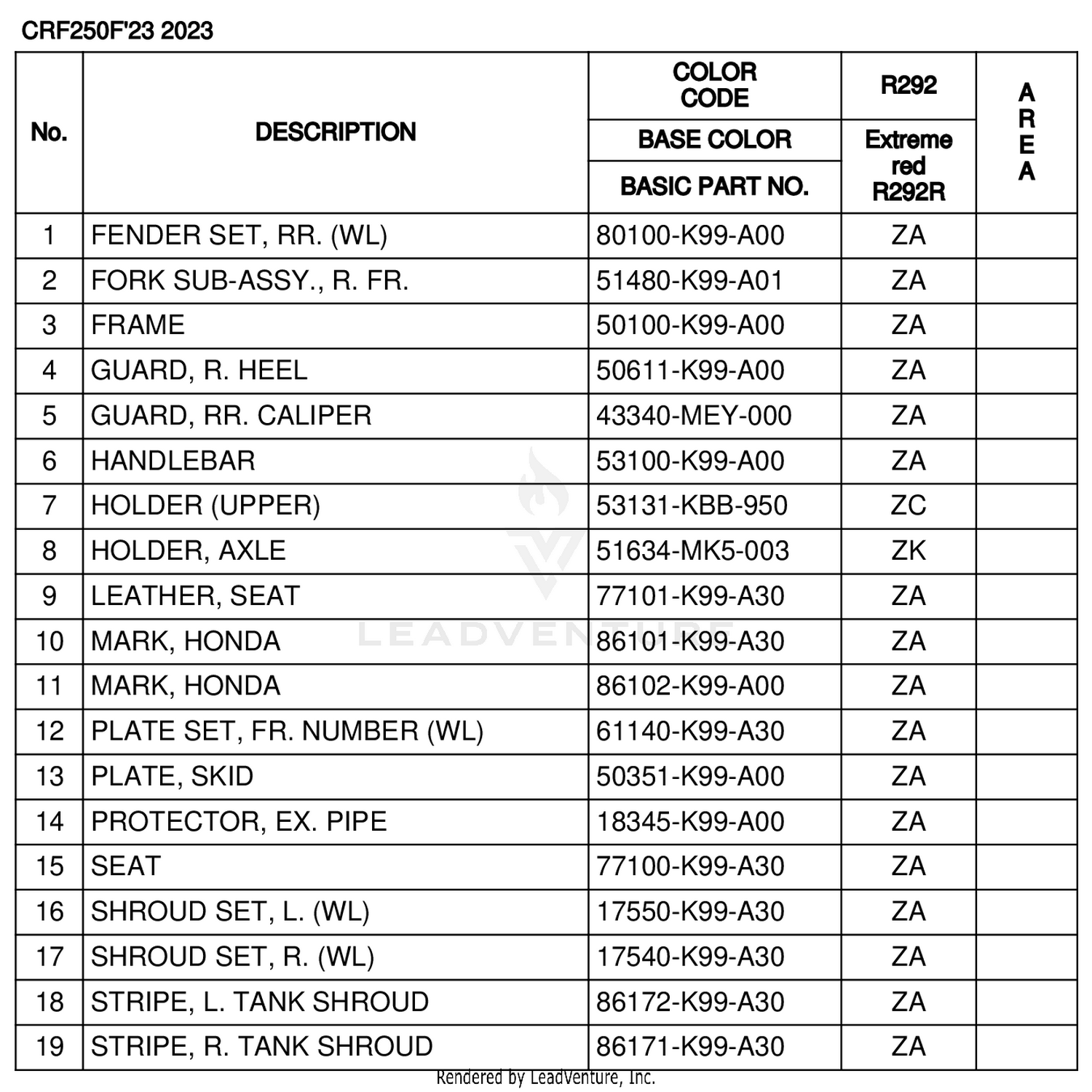 CRF250F'23 2023

| No. | DESCRIPTION | COLOR CODE / BASE COLOR / BASIC PART NO. | R292 / Extreme red R292R | AREA |
|---|---|---|---|---|
| 1 | FENDER SET, RR. (WL) | 80100-K99-A00 | ZA | |
| 2 | FORK SUB-ASSY., R. FR. | 51480-K99-A01 | ZA | |
| 3 | FRAME | 50100-K99-A00 | ZA | |
| 4 | GUARD, R. HEEL | 50611-K99-A00 | ZA | |
| 5 | GUARD, RR. CALIPER | 43340-MEY-000 | ZA | |
| 6 | HANDLEBAR | 53100-K99-A00 | ZA | |
| 7 | HOLDER (UPPER) | 53131-KBB-950 | ZC | |
| 8 | HOLDER, AXLE | 51634-MK5-003 | ZK | |
| 9 | LEATHER, SEAT | 77101-K99-A30 | ZA | |
| 10 | MARK, HONDA | 86101-K99-A30 | ZA | |
| 11 | MARK, HONDA | 86102-K99-A00 | ZA | |
| 12 | PLATE SET, FR. NUMBER (WL) | 61140-K99-A30 | ZA | |
| 13 | PLATE, SKID | 50351-K99-A00 | ZA | |
| 14 | PROTECTOR, EX. PIPE | 18345-K99-A00 | ZA | |
| 15 | SEAT | 77100-K99-A30 | ZA | |
| 16 | SHROUD SET, L. (WL) | 17550-K99-A30 | ZA | |
| 17 | SHROUD SET, R. (WL) | 17540-K99-A30 | ZA | |
| 18 | STRIPE, L. TANK SHROUD | 86172-K99-A30 | ZA | |
| 19 | STRIPE, R. TANK SHROUD | 86171-K99-A30 | ZA | |

LEADVENTURE

Rendered by LeadVenture, Inc.